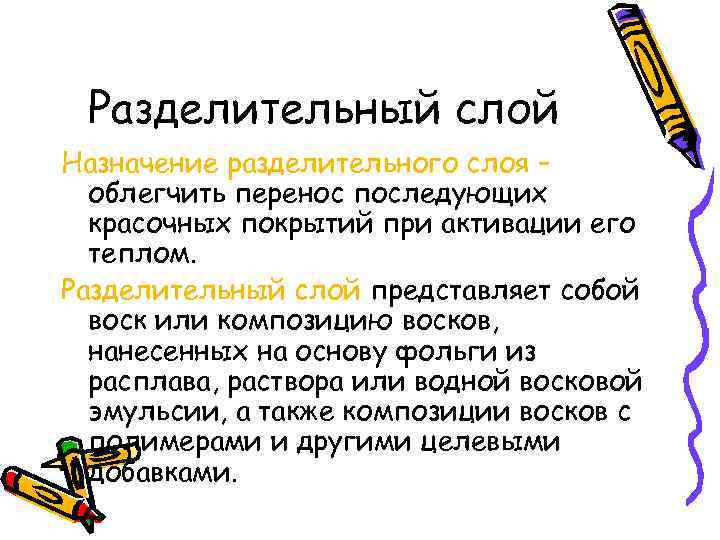 Разделительный слой

Назначение разделительного слоя – облегчить перенос последующих красочных покрытий при активации его теплом.

Разделительный слой представляет собой воск или композицию восков, нанесенных на основу фольги из расплава, раствора или водной восковой эмульсии, а также композиции восков с полимерами и другими целевыми добавками.